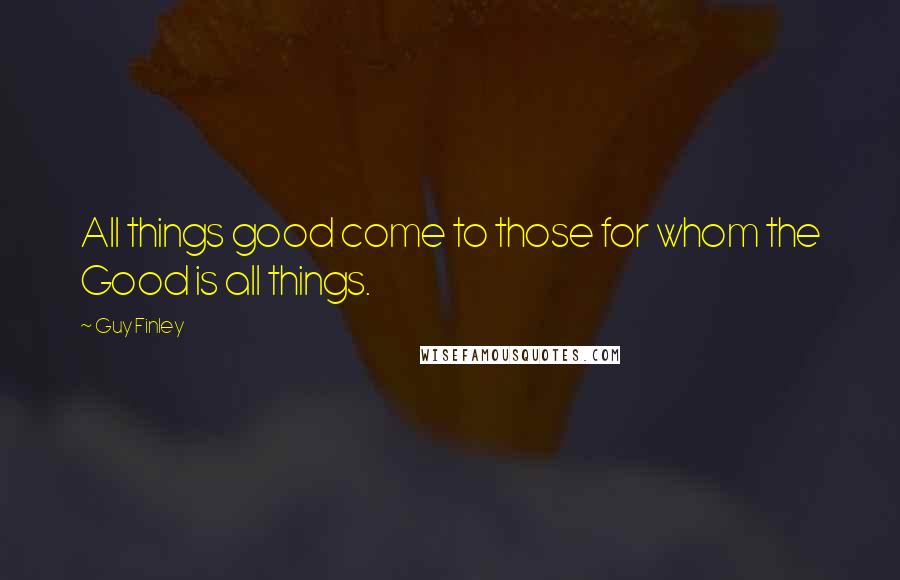 All things good come to those for whom the Good is all things.

~ Guy Finley

WISEFAMOUSQUOTES.COM